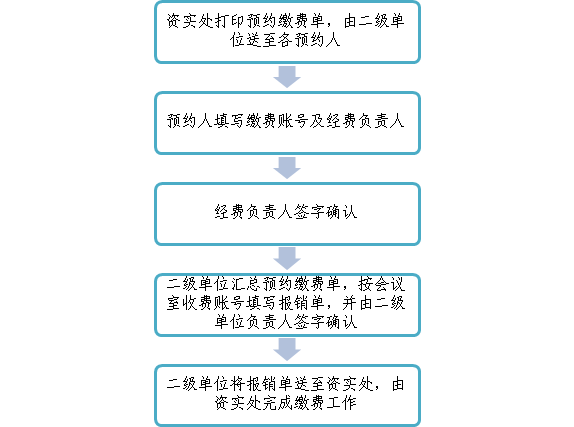 资实处打印预约缴费单，由二级单位送至各预约人

预约人填写缴费账号及经费负责人

经费负责人签字确认

二级单位汇总预约缴费单，按会议室收费账号填写报销单，并由二级单位负责人签字确认

二级单位将报销单送至资实处，由资实处完成缴费工作